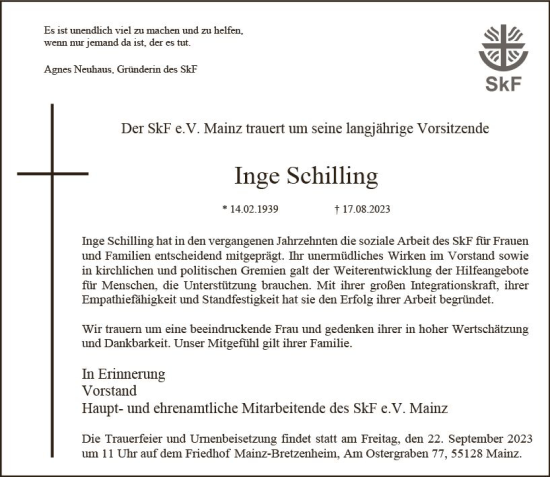 Es ist unendlich viel zu machen und zu helfen,
wenn nur jemand da ist, der es tut.

Agnes Neuhaus, Gründerin des SkF

SkF

Der SkF e.V. Mainz trauert um seine langjährige Vorsitzende

Inge Schilling

* 14.02.1939 † 17.08.2023

Inge Schilling hat in den vergangenen Jahrzehnten die soziale Arbeit des SkF für Frauen und Familien entscheidend mitgeprägt. Ihr unermüdliches Wirken im Vorstand sowie in kirchlichen und politischen Gremien galt der Weiterentwicklung der Hilfeangebote für Menschen, die Unterstützung brauchen. Mit ihrer großen Integrationskraft, ihrer Empathiefähigkeit und Standfestigkeit hat sie den Erfolg ihrer Arbeit begründet.

Wir trauern um eine beeindruckende Frau und gedenken ihrer in hoher Wertschätzung und Dankbarkeit. Unser Mitgefühl gilt ihrer Familie.

In Erinnerung
Vorstand
Haupt- und ehrenamtliche Mitarbeitende des SkF e.V. Mainz

Die Trauerfeier und Urnenbeisetzung findet statt am Freitag, den 22. September 2023 um 11 Uhr auf dem Friedhof Mainz-Bretzenheim, Am Ostergraben 77, 55128 Mainz.